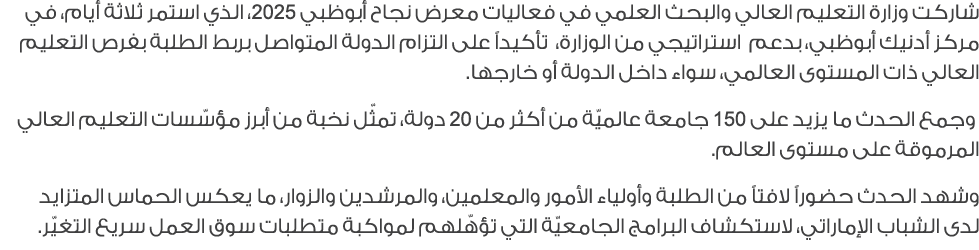 شاركت وزارة التعليم العالي والبحث العلمي في فعاليات معرض نجاح أبوظبي 2025، الذي استمر ثلاثة أيام، في مركز أدنيك أبوظبي، بدعم استراتيجي من الوزارة، تأكيداً على التزام الدولة المتواصل بربط الطلبة بفرص التعليم العالي ذات المستوى العالمي، سواء داخل الدولة أو خارجها.

وجمع الحدث ما يزيد على 150 جامعة عالميّة من أكثر من 20 دولة، تمثّل نخبة من أبرز مؤسّسات التعليم العالي المرموقة على مستوى العالم.

وشهد الحدث حضوراً لافتاً من الطلبة وأولياء الأمور والمعلمين، والمرشدين والزوار، ما يعكس الحماس المتزايد لدى الشباب الإماراتي، لاستكشاف البرامج الجامعيّة التي تؤهّلهم لمواكبة متطلبات سوق العمل سريع التغيّر.